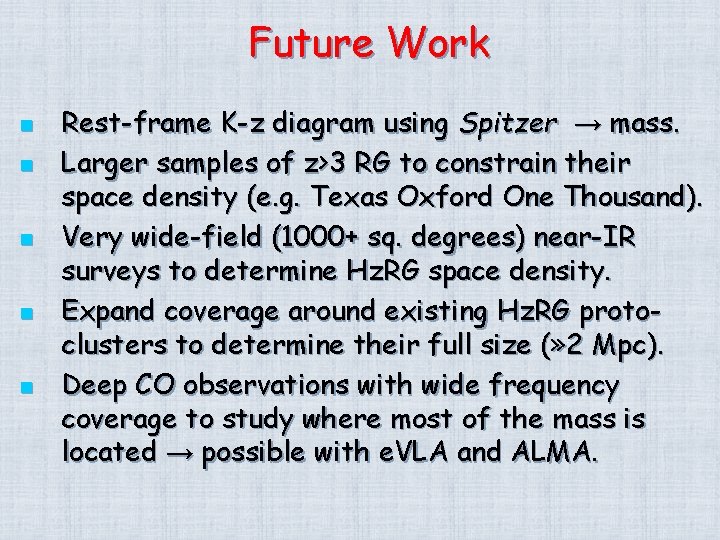 Future Work

• Rest-frame K-z diagram using Spitzer → mass.
• Larger samples of z>3 RG to constrain their space density (e.g. Texas Oxford One Thousand).
• Very wide-field (1000+ sq. degrees) near-IR surveys to determine HzRG space density.
• Expand coverage around existing HzRG proto-clusters to determine their full size (»2 Mpc).
• Deep CO observations with wide frequency coverage to study where most of the mass is located → possible with eVLA and ALMA.